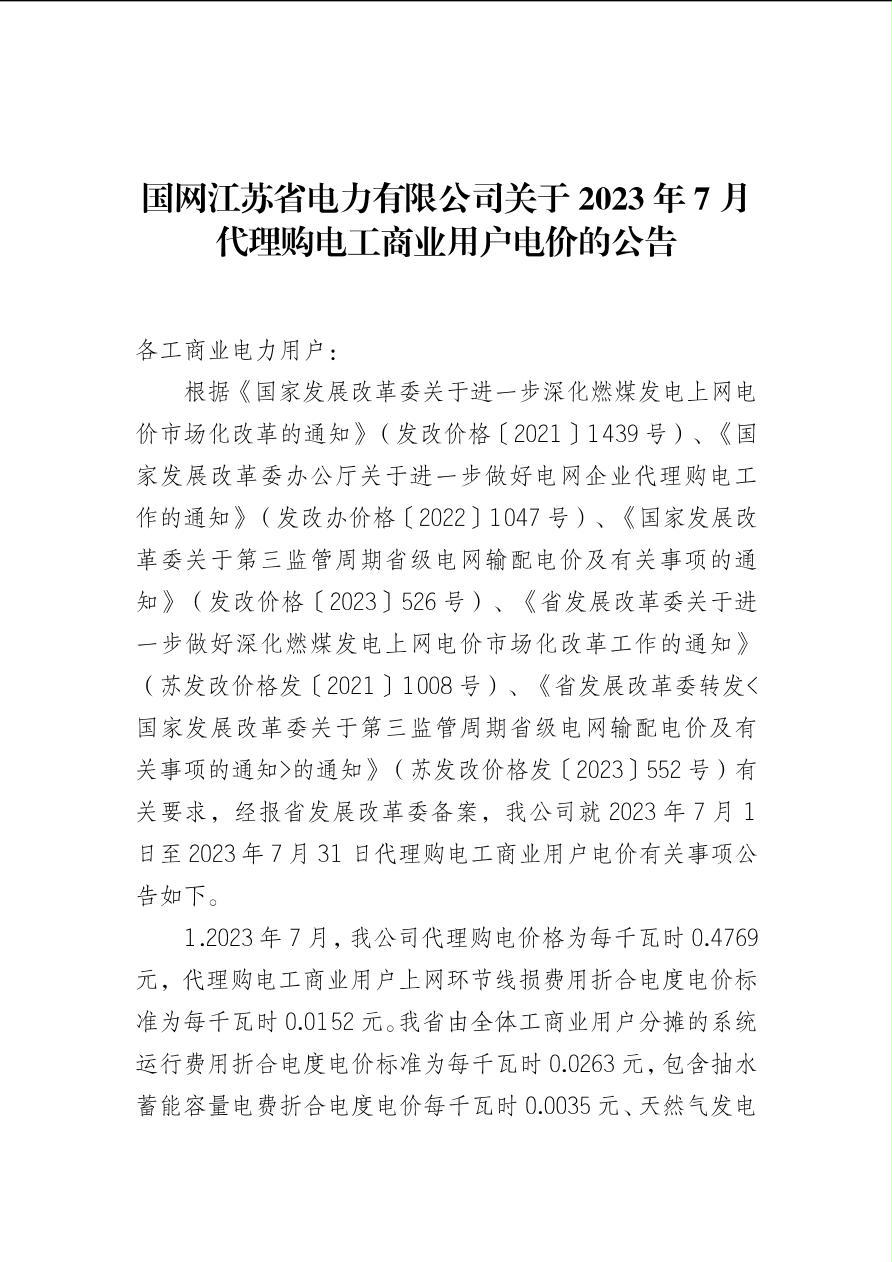 国网江苏省电力有限公司关于 2023 年 7 月代理购电工商业用户电价的公告

各工商业电力用户：

根据《国家发展改革委关于进一步深化燃煤发电上网电价市场化改革的通知》（发改价格〔2021〕1439 号）、《国家发展改革委办公厅关于进一步做好电网企业代理购电工作的通知》（发改办价格〔2022〕1047 号）、《国家发展改革委关于第三监管周期省级电网输配电价及有关事项的通知》（发改价格〔2023〕526 号）、《省发展改革委关于进一步做好深化燃煤发电上网电价市场化改革工作的通知》（苏发改价格发〔2021〕1008 号）、《省发展改革委转发<国家发展改革委关于第三监管周期省级电网输配电价及有关事项的通知>的通知》（苏发改价格发〔2023〕552 号）有关要求，经报省发展改革委备案，我公司就 2023 年 7 月 1 日至 2023 年 7 月 31 日代理购电工商业用户电价有关事项公告如下。

1.2023 年 7 月，我公司代理购电价格为每千瓦时 0.4769 元，代理购电工商业用户上网环节线损费用折合电度电价标准为每千瓦时 0.0152 元。我省由全体工商业用户分摊的系统运行费用折合电度电价标准为每千瓦时 0.0263 元，包含抽水蓄能容量电费折合电度电价每千瓦时 0.0035 元、天然气发电